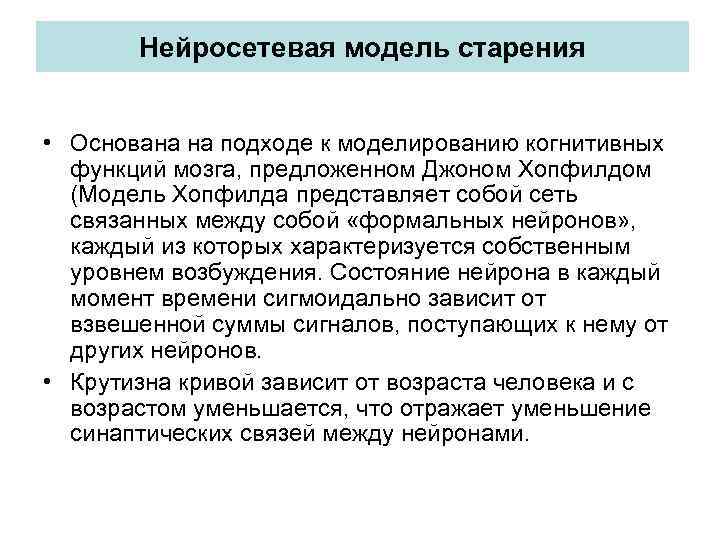 Нейросетевая модель старения

• Основана на подходе к моделированию когнитивных функций мозга, предложенном Джоном Хопфилдом (Модель Хопфилда представляет собой сеть связанных между собой «формальных нейронов», каждый из которых характеризуется собственным уровнем возбуждения. Состояние нейрона в каждый момент времени сигмоидально зависит от взвешенной суммы сигналов, поступающих к нему от других нейронов.

• Крутизна кривой зависит от возраста человека и с возрастом уменьшается, что отражает уменьшение синаптических связей между нейронами.